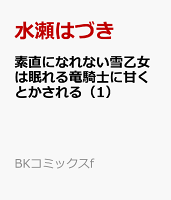 水瀬はづき

素直になれない雪乙女は眠れる竜騎士に甘くとかされる（1）

BKコミックスf